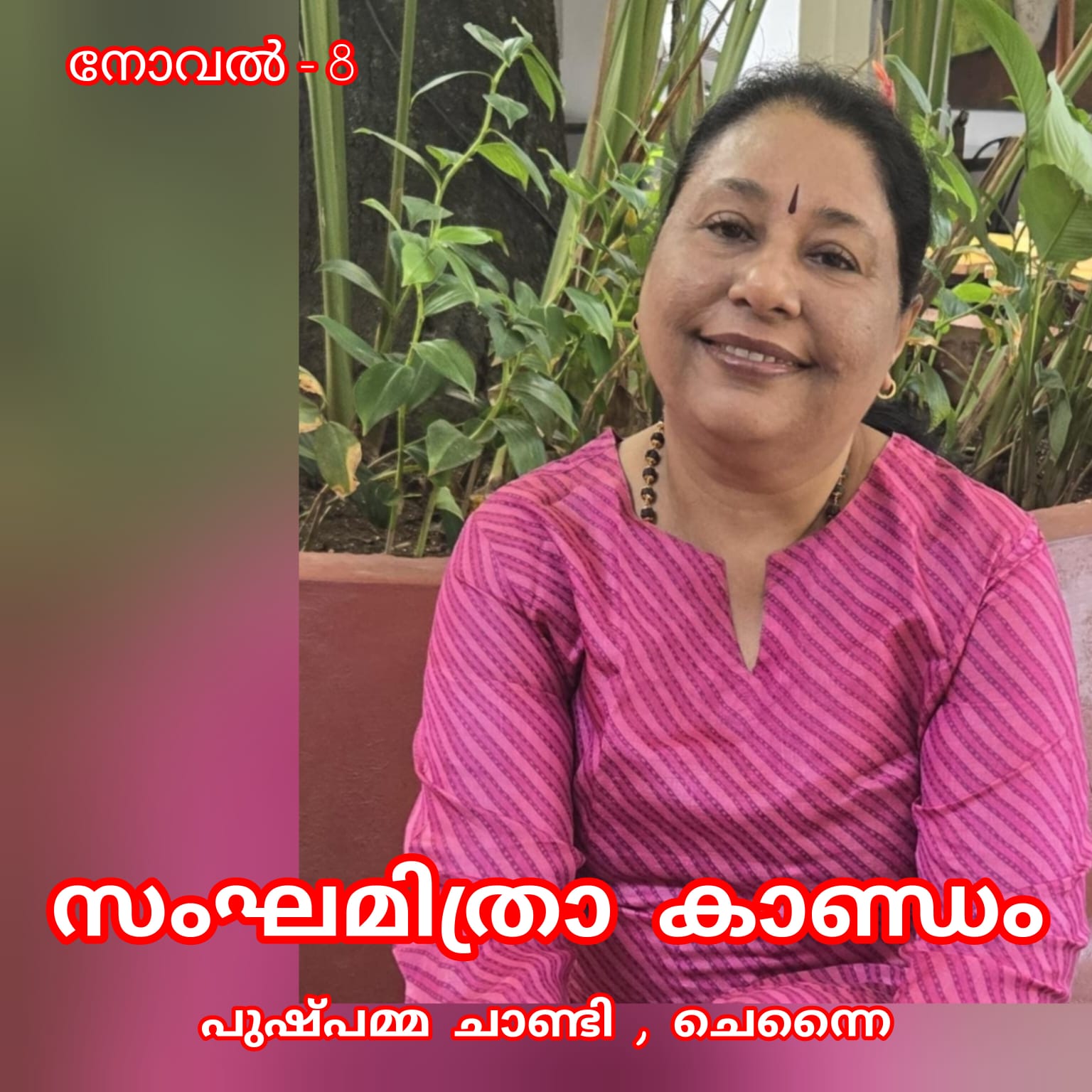 നോവൽ - 8

സംഘമിത്രാ കാണ്ഡം

പുഷ്പമ്മ ചാണ്ടി , ചെന്നൈ